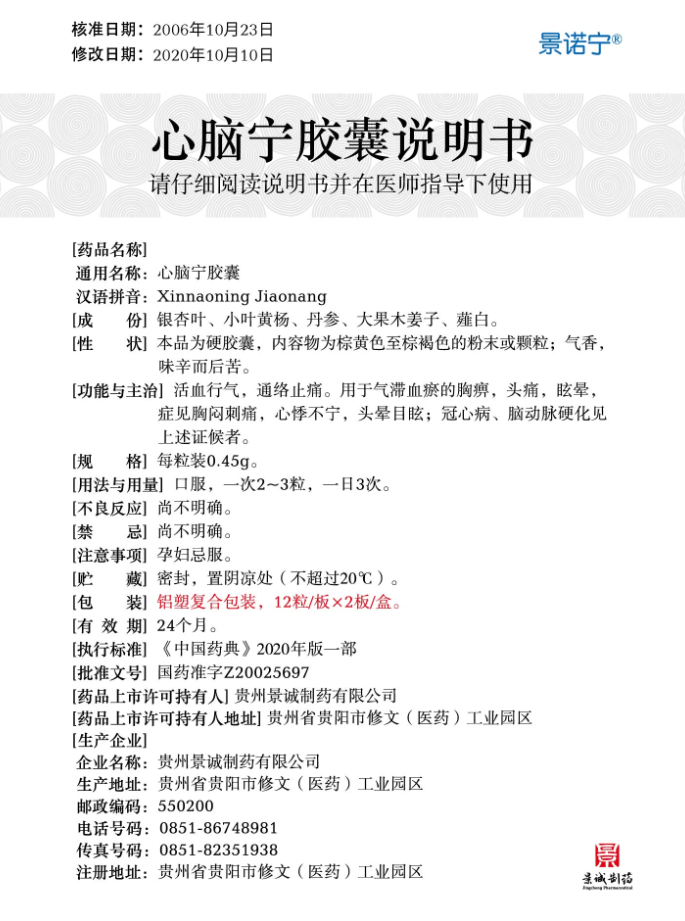 核准日期：2006年10月23日
修改日期：2020年10月10日

景诺宁®

心脑宁胶囊说明书
请仔细阅读说明书并在医师指导下使用

[药品名称]
通用名称：心脑宁胶囊
汉语拼音：Xinnaoning Jiaonang
[成　　份] 银杏叶、小叶黄杨、丹参、大果木姜子、薤白。
[性　　状] 本品为硬胶囊，内容物为棕黄色至棕褐色的粉末或颗粒；气香，味辛而后苦。
[功能与主治] 活血行气，通络止痛。用于气滞血瘀的胸痹，头痛，眩晕，症见胸闷刺痛，心悸不宁，头晕目眩；冠心病、脑动脉硬化见上述证候者。
[规　　格] 每粒装0.45g。
[用法与用量] 口服，一次2～3粒，一日3次。
[不良反应] 尚不明确。
[禁　　忌] 尚不明确。
[注意事项] 孕妇忌服。
[贮　　藏] 密封，置阴凉处（不超过20℃）。
[包　　装] 铝塑复合包装，12粒/板×2板/盒。
[有 效 期] 24个月。
[执行标准] 《中国药典》2020年版一部
[批准文号] 国药准字Z20025697
[药品上市许可持有人] 贵州景诚制药有限公司
[药品上市许可持有人地址] 贵州省贵阳市修文（医药）工业园区
[生产企业]
企业名称：贵州景诚制药有限公司
生产地址：贵州省贵阳市修文（医药）工业园区
邮政编码：550200
电话号码：0851-86748981
传真号码：0851-82351938
注册地址：贵州省贵阳市修文（医药）工业园区

景
景诚制药
Jingcheng Pharmaceutical